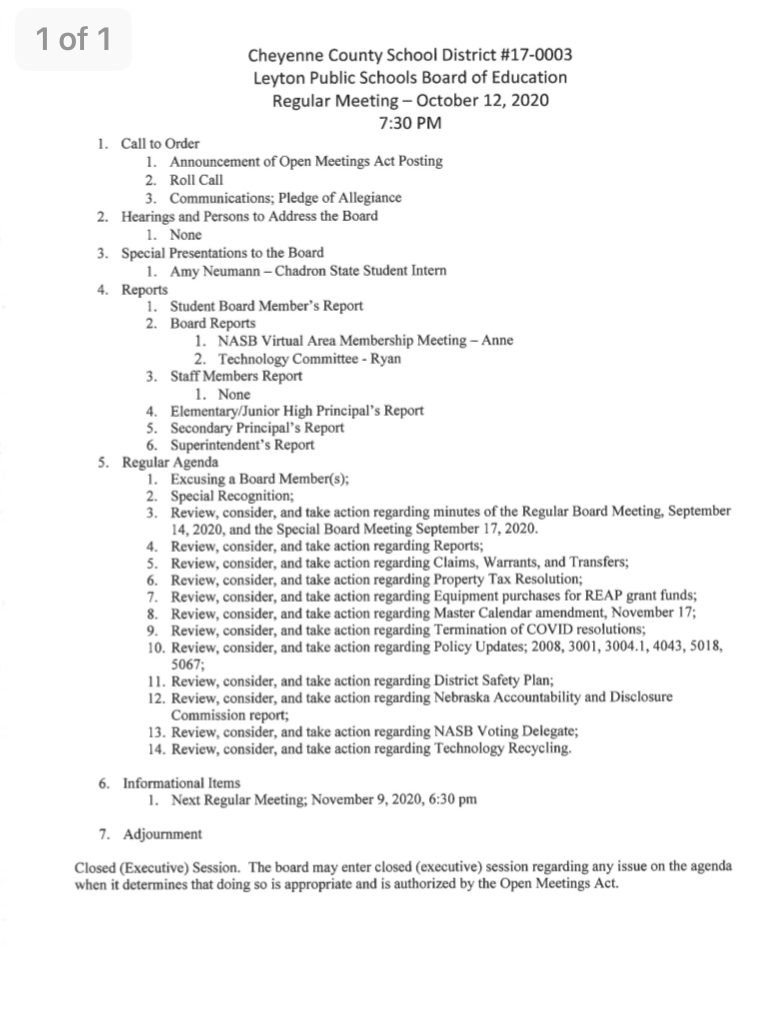 1 of 1

Cheyenne County School District #17-0003
Leyton Public Schools Board of Education
Regular Meeting – October 12, 2020
7:30 PM

1. Call to Order
 1. Announcement of Open Meetings Act Posting
 2. Roll Call
 3. Communications; Pledge of Allegiance
2. Hearings and Persons to Address the Board
 1. None
3. Special Presentations to the Board
 1. Amy Neumann – Chadron State Student Intern
4. Reports
 1. Student Board Member's Report
 2. Board Reports
  1. NASB Virtual Area Membership Meeting – Anne
  2. Technology Committee - Ryan
 3. Staff Members Report
  1. None
 4. Elementary/Junior High Principal's Report
 5. Secondary Principal's Report
 6. Superintendent's Report
5. Regular Agenda
 1. Excusing a Board Member(s);
 2. Special Recognition;
 3. Review, consider, and take action regarding minutes of the Regular Board Meeting, September 14, 2020, and the Special Board Meeting September 17, 2020.
 4. Review, consider, and take action regarding Reports;
 5. Review, consider, and take action regarding Claims, Warrants, and Transfers;
 6. Review, consider, and take action regarding Property Tax Resolution;
 7. Review, consider, and take action regarding Equipment purchases for REAP grant funds;
 8. Review, consider, and take action regarding Master Calendar amendment, November 17;
 9. Review, consider, and take action regarding Termination of COVID resolutions;
 10. Review, consider, and take action regarding Policy Updates; 2008, 3001, 3004.1, 4043, 5018, 5067;
 11. Review, consider, and take action regarding District Safety Plan;
 12. Review, consider, and take action regarding Nebraska Accountability and Disclosure Commission report;
 13. Review, consider, and take action regarding NASB Voting Delegate;
 14. Review, consider, and take action regarding Technology Recycling.

6. Informational Items
 1. Next Regular Meeting; November 9, 2020, 6:30 pm

7. Adjournment

Closed (Executive) Session. The board may enter closed (executive) session regarding any issue on the agenda when it determines that doing so is appropriate and is authorized by the Open Meetings Act.